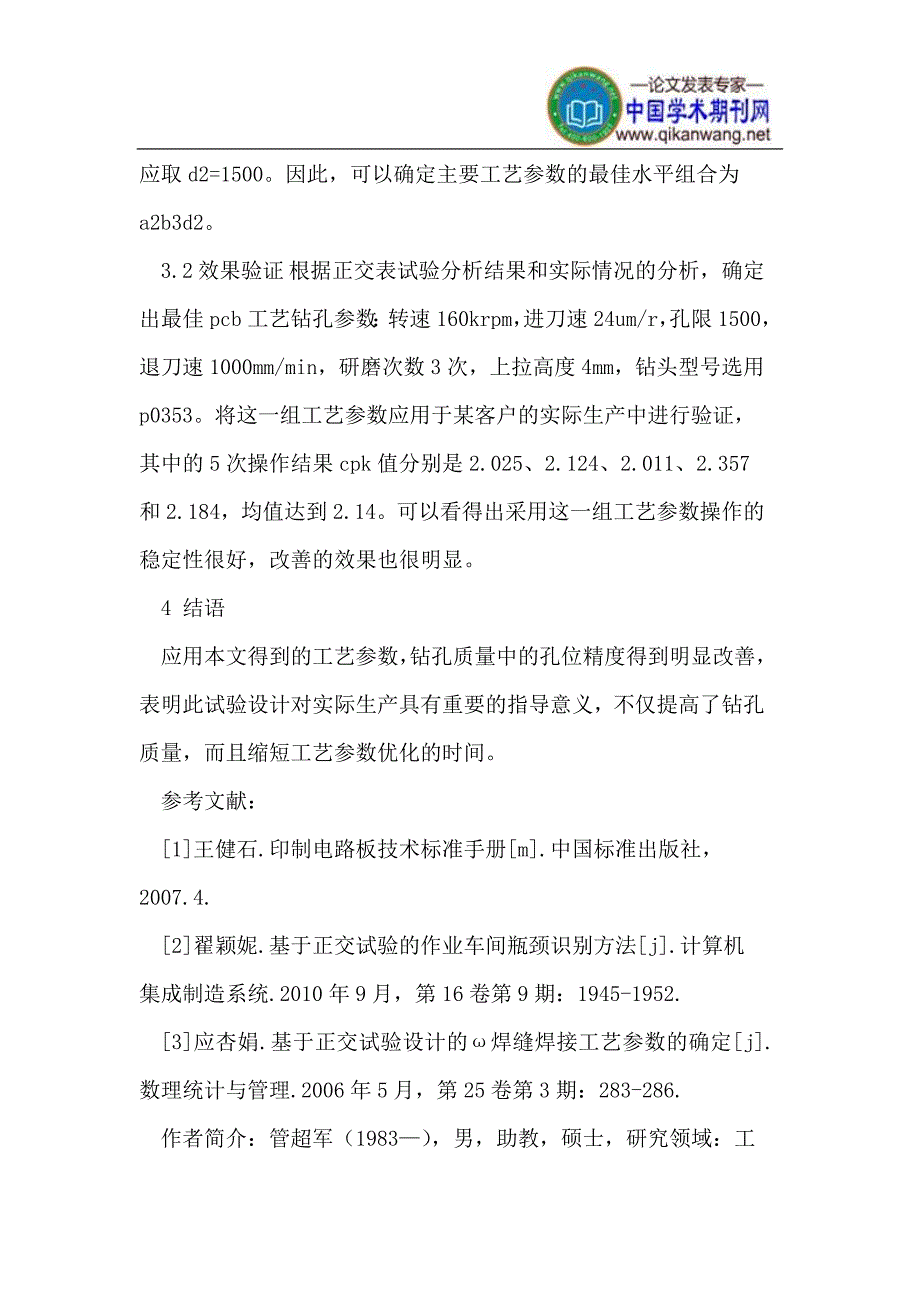 —论文发表专家—
中国学术期刊网
www.qikanwang.net

应取 d2=1500。因此，可以确定主要工艺参数的最佳水平组合为 a2b3d2。

3.2 效果验证 根据正交表试验分析结果和实际情况的分析，确定出最佳 pcb 工艺钻孔参数：转速 160krpm，进刀速 24um/r，孔限 1500，退刀速 1000mm/min，研磨次数 3 次，上拉高度 4mm，钻头型号选用 p0353。将这一组工艺参数应用于某客户的实际生产中进行验证，其中的 5 次操作结果 cpk 值分别是 2.025、2.124、2.011、2.357 和 2.184，均值达到 2.14。可以看得出采用这一组工艺参数操作的稳定性很好，改善的效果也很明显。

4 结语

应用本文得到的工艺参数，钻孔质量中的孔位精度得到明显改善，表明此试验设计对实际生产具有重要的指导意义，不仅提高了钻孔质量，而且缩短工艺参数优化的时间。

参考文献：

[1]王健石.印制电路板技术标准手册[m].中国标准出版社，2007.4.

[2]翟颖妮.基于正交试验的作业车间瓶颈识别方法[j].计算机集成制造系统.2010 年 9 月，第 16 卷第 9 期：1945-1952.

[3]应杏娟.基于正交试验设计的ω焊缝焊接工艺参数的确定[j].数理统计与管理.2006 年 5 月，第 25 卷第 3 期：283-286.

作者简介：管超军（1983—），男，助教，硕士，研究领域：工